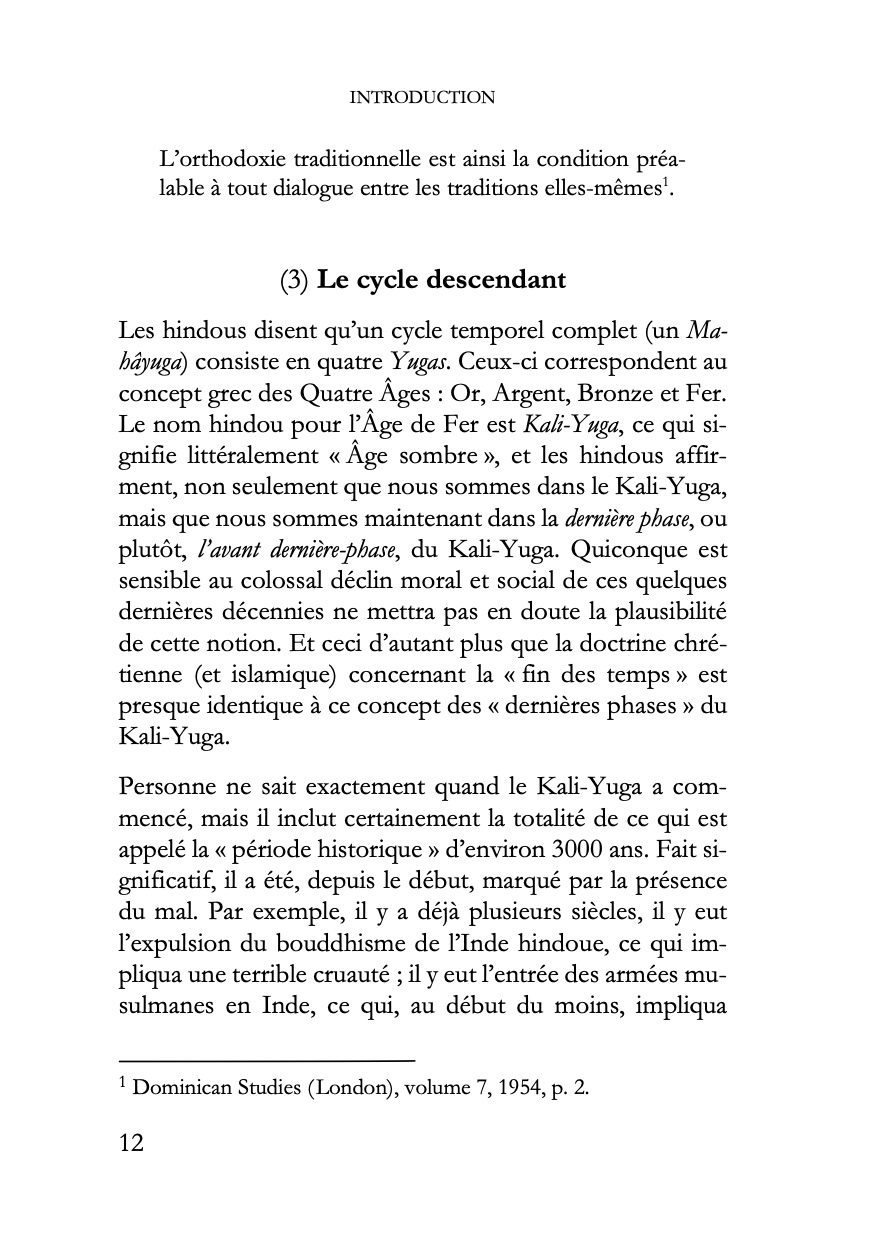 INTRODUCTION

L'orthodoxie traditionnelle est ainsi la condition préalable à tout dialogue entre les traditions elles-mêmes$^1$.

(3) Le cycle descendant

Les hindous disent qu'un cycle temporel complet (un Mahâyuga) consiste en quatre Yugas. Ceux-ci correspondent au concept grec des Quatre Âges : Or, Argent, Bronze et Fer. Le nom hindou pour l'Âge de Fer est Kali-Yuga, ce qui signifie littéralement « Âge sombre », et les hindous affirment, non seulement que nous sommes dans le Kali-Yuga, mais que nous sommes maintenant dans la dernière phase, ou plutôt, l'avant dernière-phase, du Kali-Yuga. Quiconque est sensible au colossal déclin moral et social de ces quelques dernières décennies ne mettra pas en doute la plausibilité de cette notion. Et ceci d'autant plus que la doctrine chrétienne (et islamique) concernant la « fin des temps » est presque identique à ce concept des « dernières phases » du Kali-Yuga.

Personne ne sait exactement quand le Kali-Yuga a commencé, mais il inclut certainement la totalité de ce qui est appelé la « période historique » d'environ 3000 ans. Fait significatif, il a été, depuis le début, marqué par la présence du mal. Par exemple, il y a déjà plusieurs siècles, il y eut l'expulsion du bouddhisme de l'Inde hindoue, ce qui impliqua une terrible cruauté ; il y eut l'entrée des armées musulmanes en Inde, ce qui, au début du moins, impliqua

$^1$ Dominican Studies (London), volume 7, 1954, p. 2.

12